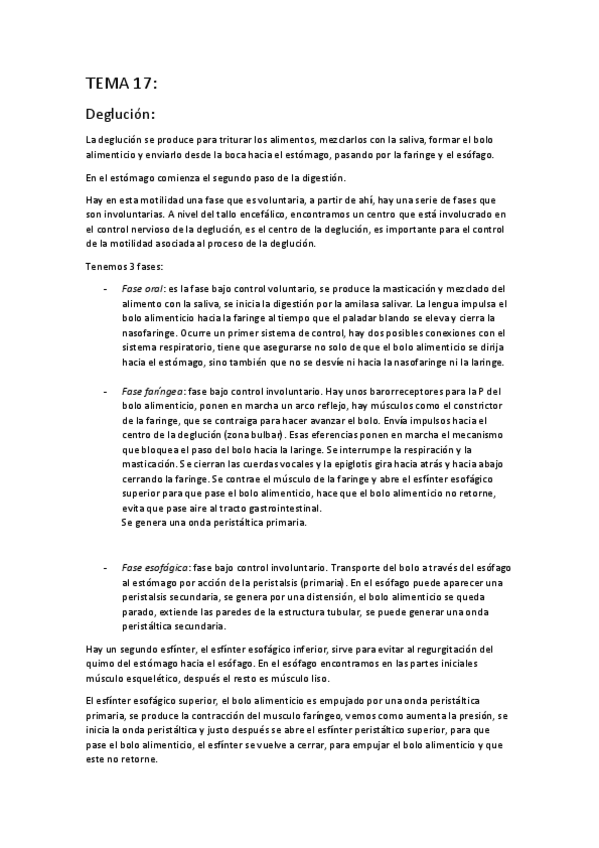 TEMA 17:

Deglución:

La deglución se produce para triturar los alimentos, mezclarlos con la saliva, formar el bolo alimenticio y enviarlo desde la boca hacia el estómago, pasando por la faringe y el esófago.

En el estómago comienza el segundo paso de la digestión.

Hay en esta motilidad una fase que es voluntaria, a partir de ahí, hay una serie de fases que son involuntarias. A nivel del tallo encefálico, encontramos un centro que está involucrado en el control nervioso de la deglución, es el centro de la deglución, es importante para el control de la motilidad asociada al proceso de la deglución.

Tenemos 3 fases:

- Fase oral: es la fase bajo control voluntario, se produce la masticación y mezclado del alimento con la saliva, se inicia la digestión por la amilasa salivar. La lengua impulsa el bolo alimenticio hacia la faringe al tiempo que el paladar blando se eleva y cierra la nasofaringe. Ocurre un primer sistema de control, hay dos posibles conexiones con el sistema respiratorio, tiene que asegurarse no solo de que el bolo alimenticio se dirija hacia el estómago, sino también que no se desvíe ni hacia la nasofaringe ni la laringe.

- Fase faríngea: fase bajo control involuntario. Hay unos barorreceptores para la P del bolo alimenticio, ponen en marcha un arco reflejo, hay músculos como el constrictor de la faringe, que se contraiga para hacer avanzar el bolo. Envía impulsos hacia el centro de la deglución (zona bulbar). Esas eferencias ponen en marcha el mecanismo que bloquea el paso del bolo hacia la laringe. Se interrumpe la respiración y la masticación. Se cierran las cuerdas vocales y la epiglotis gira hacia atrás y hacia abajo cerrando la faringe. Se contrae el músculo de la faringe y abre el esfínter esofágico superior para que pase el bolo alimenticio, hace que el bolo alimenticio no retorne, evita que pase aire al tracto gastrointestinal.
Se genera una onda peristáltica primaria.

- Fase esofágica: fase bajo control involuntario. Transporte del bolo a través del esófago al estómago por acción de la peristalsis (primaria). En el esófago puede aparecer una peristalsis secundaria, se genera por una distensión, el bolo alimenticio se queda parado, extiende las paredes de la estructura tubular, se puede generar una onda peristáltica secundaria.

Hay un segundo esfínter, el esfínter esofágico inferior, sirve para evitar al regurgitación del quimo del estómago hacia el esófago. En el esófago encontramos en las partes iniciales músculo esquelético, después el resto es músculo liso.

El esfínter esofágico superior, el bolo alimenticio es empujado por una onda peristáltica primaria, se produce la contracción del musculo faríngeo, vemos como aumenta la presión, se inicia la onda peristáltica y justo después se abre el esfínter peristáltico superior, para que pase el bolo alimenticio, el esfínter se vuelve a cerrar, para empujar el bolo alimenticio y que este no retorne.